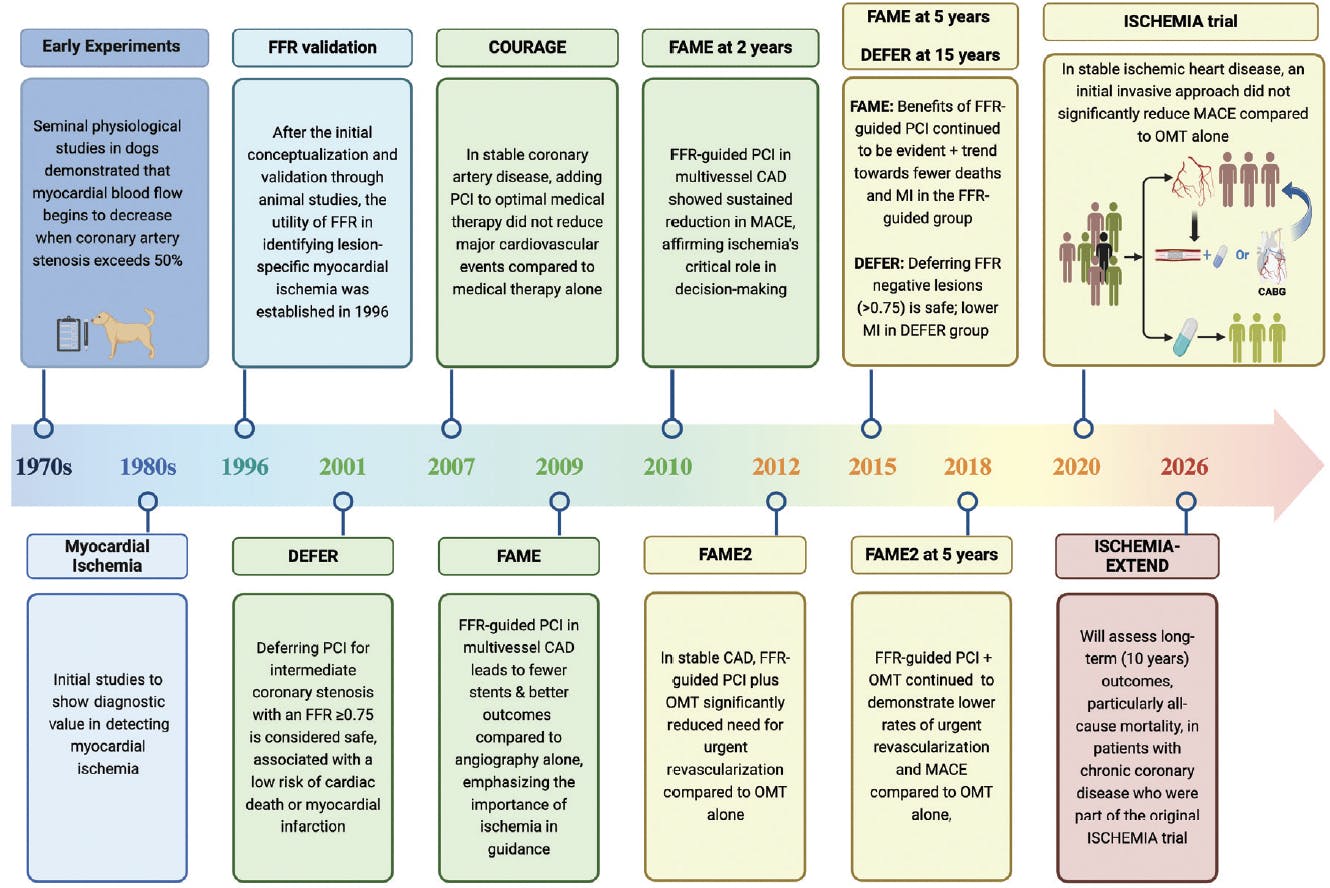 Early Experiments

Seminal physiological studies in dogs demonstrated that myocardial blood flow begins to decrease when coronary artery stenosis exceeds 50%

FFR validation

After the initial conceptualization and validation through animal studies, the utility of FFR in identifying lesion-specific myocardial ischemia was established in 1996

COURAGE

In stable coronary artery disease, adding PCI to optimal medical therapy did not reduce major cardiovascular events compared to medical therapy alone

FAME at 2 years

FFR-guided PCI in multivessel CAD showed sustained reduction in MACE, affirming ischemia's critical role in decision-making

FAME at 5 years

DEFER at 15 years

FAME: Benefits of FFR-guided PCI continued to be evident + trend towards fewer deaths and MI in the FFR-guided group

DEFER: Deferring FFR negative lesions (>0.75) is safe; lower MI in DEFER group

ISCHEMIA trial

In stable ischemic heart disease, an initial invasive approach did not significantly reduce MACE compared to OMT alone

Or

CABG

1970s 1980s 1996 2001 2007 2009 2010 2012 2015 2018 2020 2026

Myocardial Ischemia

Initial studies to show diagnostic value in detecting myocardial ischemia

DEFER

Deferring PCI for intermediate coronary stenosis with an FFR ≥0.75 is considered safe, associated with a low risk of cardiac death or myocardial infarction

FAME

FFR-guided PCI in multivessel CAD leads to fewer stents & better outcomes compared to angiography alone, emphasizing the importance of ischemia in guidance

FAME2

In stable CAD, FFR-guided PCI plus OMT significantly reduced need for urgent revascularization compared to OMT alone

FAME2 at 5 years

FFR-guided PCI + OMT continued to demonstrate lower rates of urgent revascularization and MACE compared to OMT alone,

ISCHEMIA-EXTEND

Will assess long-term (10 years) outcomes, particularly all-cause mortality, in patients with chronic coronary disease who were part of the original ISCHEMIA trial